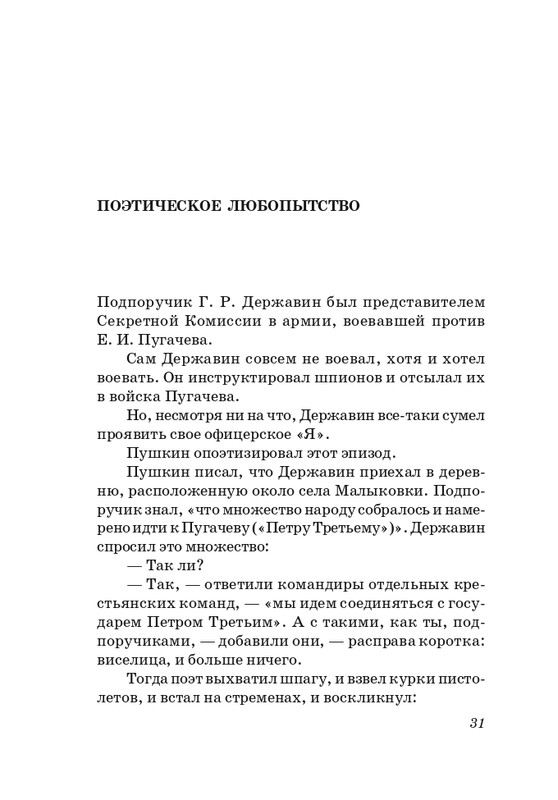 ПОЭТИЧЕСКОЕ ЛЮБОПЫТСТВО

Подпоручик Г. Р. Державин был представителем Секретной Комиссии в армии, воевавшей против Е. И. Пугачева.

Сам Державин совсем не воевал, хотя и хотел воевать. Он инструктировал шпионов и отсылал их в войска Пугачева.

Но, несмотря ни на что, Державин все-таки сумел проявить свое офицерское «Я».

Пушкин опоэтизировал этот эпизод.

Пушкин писал, что Державин приехал в деревню, расположенную около села Малыковки. Подпоручик знал, «что множество народу собралось и намерено идти к Пугачеву («Петру Третьему»)». Державин спросил это множество:

— Так ли?

— Так, — ответили командиры отдельных крестьянских команд, — «мы идем соединяться с государем Петром Третьим». А с такими, как ты, подпоручиками, — добавили они, — расправа коротка: виселица, и больше ничего.

Тогда поэт выхватил шпагу, и взвел курки пистолетов, и встал на стременах, и воскликнул:

31